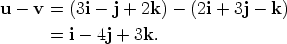 $\mathbf{u} - \mathbf{v} = (3\mathbf{i} - \mathbf{j} + 2\mathbf{k}) - (2\mathbf{i} + 3\mathbf{j} - \mathbf{k})$
$= \mathbf{i} - 4\mathbf{j} + 3\mathbf{k}.$